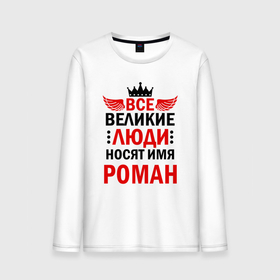 ВСЕ
ВЕЛИКИЕ
ЛЮДИ
НОСЯТ ИМЯ
РОМАН